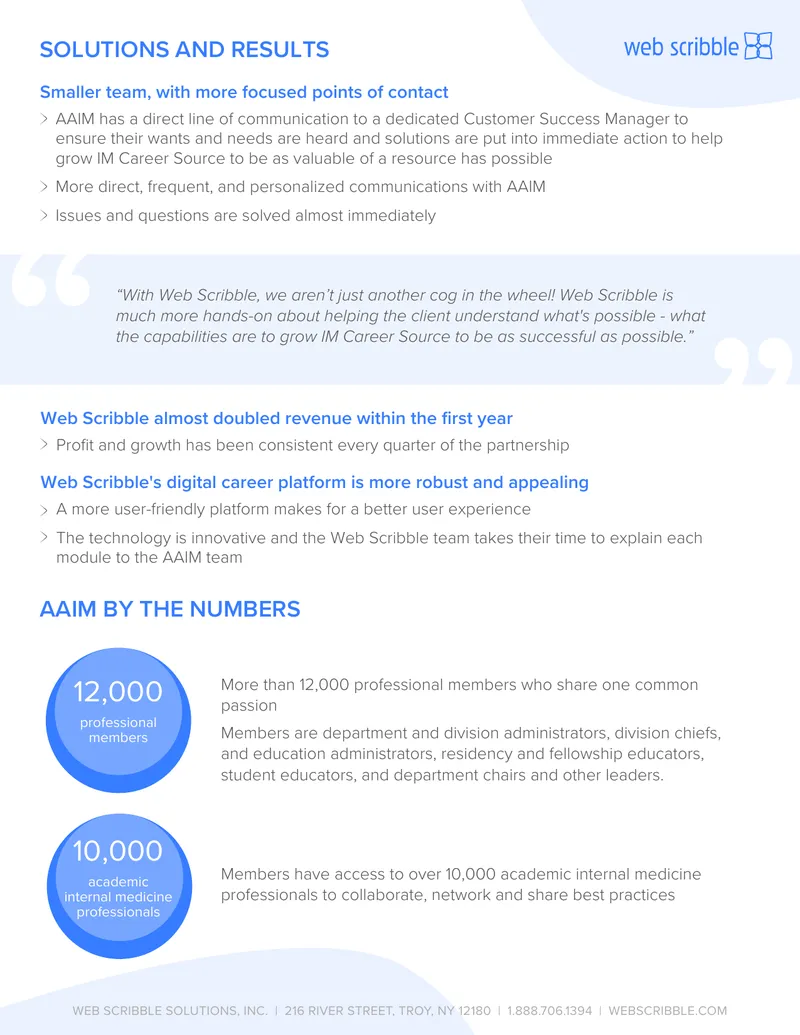 SOLUTIONS AND RESULTS

web scribble

Smaller team, with more focused points of contact

> AAIM has a direct line of communication to a dedicated Customer Success Manager to ensure their wants and needs are heard and solutions are put into immediate action to help grow IM Career Source to be as valuable of a resource has possible

> More direct, frequent, and personalized communications with AAIM

> Issues and questions are solved almost immediately

"With Web Scribble, we aren't just another cog in the wheel! Web Scribble is much more hands-on about helping the client understand what's possible - what the capabilities are to grow IM Career Source to be as successful as possible."

Web Scribble almost doubled revenue within the first year

> Profit and growth has been consistent every quarter of the partnership

Web Scribble's digital career platform is more robust and appealing

> A more user-friendly platform makes for a better user experience

> The technology is innovative and the Web Scribble team takes their time to explain each module to the AAIM team

AAIM BY THE NUMBERS

12,000
professional members

More than 12,000 professional members who share one common passion

Members are department and division administrators, division chiefs, and education administrators, residency and fellowship educators, student educators, and department chairs and other leaders.

10,000
academic internal medicine professionals

Members have access to over 10,000 academic internal medicine professionals to collaborate, network and share best practices

WEB SCRIBBLE SOLUTIONS, INC. | 216 RIVER STREET, TROY, NY 12180 | 1.888.706.1394 | WEBSCRIBBLE.COM